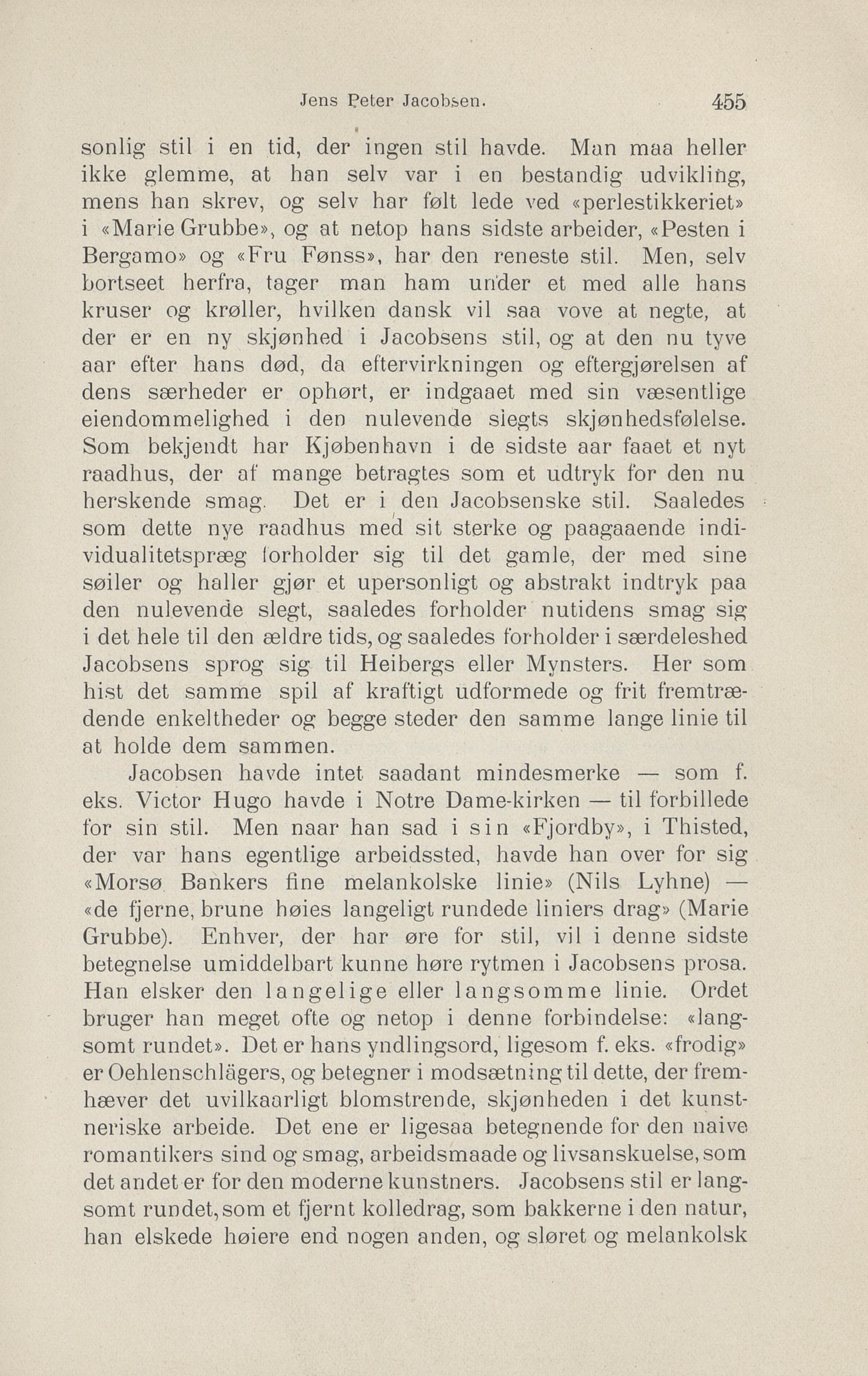 Jens Peter Jacobsen. 455

sonlig stil i en tid, der ingen stil havde. Man maa heller ikke glemme, at han selv var i en bestandig udvikling, mens han skrev, og selv har følt lede ved «perlestikkeriet» i «Marie Grubbe», og at netop hans sidste arbeider, «Pesten i Bergamo» og «Fru Fønss», har den reneste stil. Men, selv bortseet herfra, tager man ham under et med alle hans kruser og krøller, hvilken dansk vil saa vove at negte, at der er en ny skjønhed i Jacobsens stil, og at den nu tyve aar efter hans død, da eftervirkningen og eftergjørelsen af dens særheder er ophørt, er indgaaet med sin væsentlige eiendommelighed i den nulevende slegts skjønhedsfølelse. Som bekjendt har Kjøbenhavn i de sidste aar faaet et nyt raadhus, der af mange betragtes som et udtryk for den nu herskende smag. Det er i den Jacobsenske stil. Saaledes som dette nye raadhus med sit sterke og paagaaende individualitetspræg forholder sig til det gamle, der med sine søiler og haller gjør et upersonligt og abstrakt indtryk paa den nulevende slegt, saaledes forholder nutidens smag sig i det hele til den ældre tids, og saaledes forholder i særdeleshed Jacobsens sprog sig til Heibergs eller Mynsters. Her som hist det samme spil af kraftigt udformede og frit fremtrædende enkeltheder og begge steder den samme lange linie til at holde dem sammen.

Jacobsen havde intet saadant mindesmerke — som f. eks. Victor Hugo havde i Notre Dame-kirken — til forbillede for sin stil. Men naar han sad i sin «Fjordby», i Thisted, der var hans egentlige arbeidssted, havde han over for sig «Morsø Bankers fine melankolske linie» (Nils Lyhne) — «de fjerne, brune høies langeligt rundede liniers drag» (Marie Grubbe). Enhver, der har øre for stil, vil i denne sidste betegnelse umiddelbart kunne høre rytmen i Jacobsens prosa. Han elsker den langelige eller langsomme linie. Ordet bruger han meget ofte og netop i denne forbindelse: «langsomt rundet». Det er hans yndlingsord, ligesom f. eks. «frodig» er Oehlenschlägers, og betegner i modsætning til dette, der fremhæver det uvilkaarligt blomstrende, skjønheden i det kunstneriske arbeide. Det ene er ligesaa betegnende for den naive romantikers sind og smag, arbeidsmaade og livsanskuelse, som det andet er for den moderne kunstners. Jacobsens stil er langsomt rundet, som et fjernt kolledrag, som bakkerne i den natur, han elskede høiere end nogen anden, og sløret og melankolsk